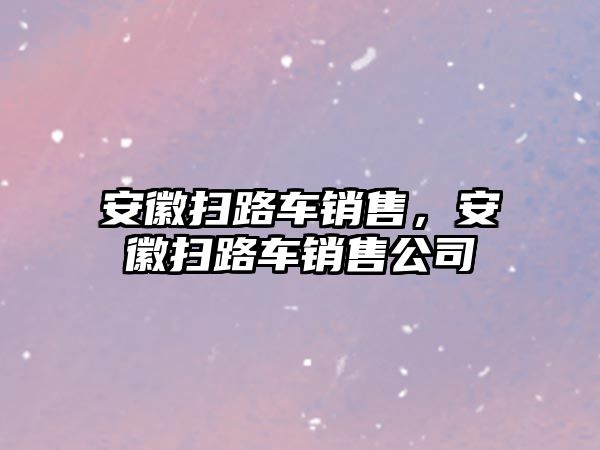 安徽扫路车销售，安徽扫路车销售公司